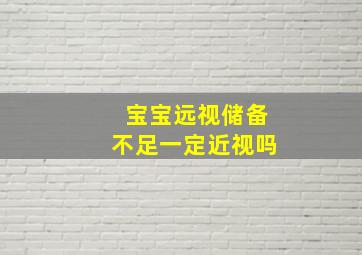 宝宝远视储备
不足一定近视吗